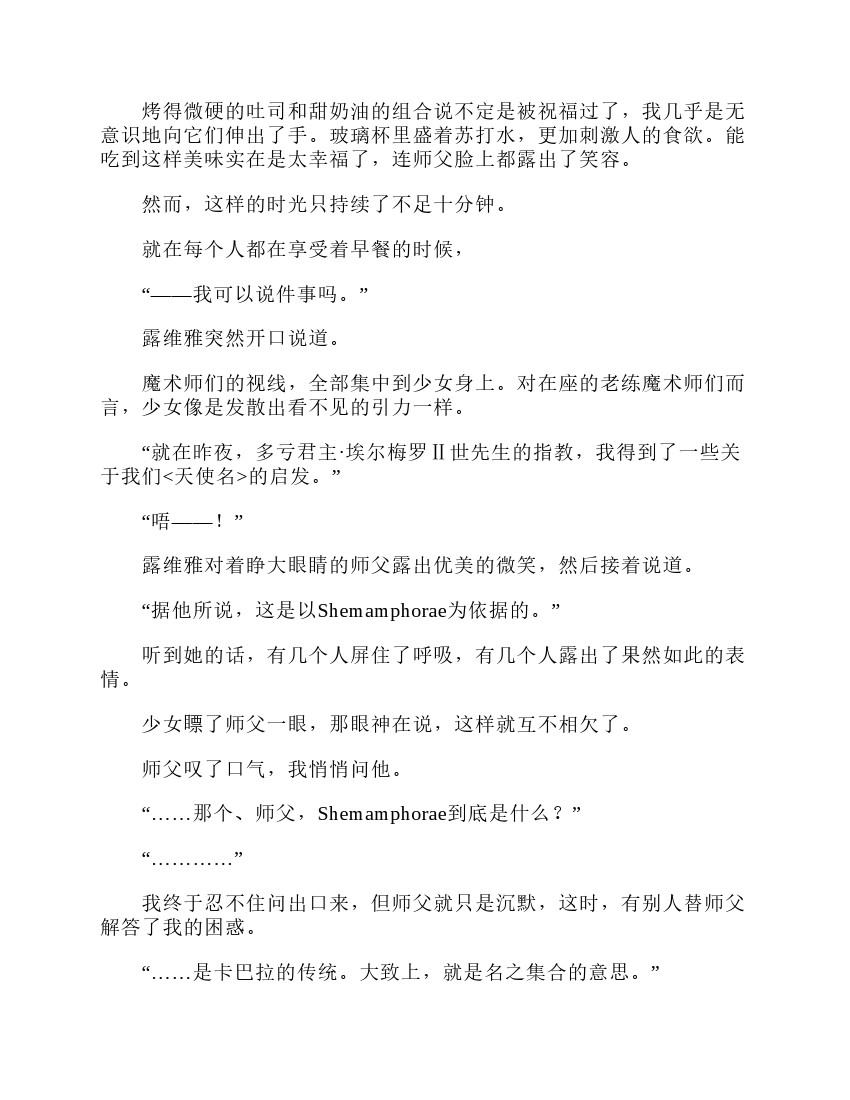 烤得微硬的吐司和甜奶油的组合说不定是被祝福过了，我几乎是无意识地向它们伸出了手。玻璃杯里盛着苏打水，更加刺激人的食欲。能吃到这样美味实在是太幸福了，连师父脸上都露出了笑容。

然而，这样的时光只持续了不足十分钟。

就在每个人都在享受着早餐的时候，

“——我可以说件事吗。”

露维雅突然开口说道。

魔术师们的视线，全部集中到少女身上。对在座的老练魔术师们而言，少女像是发散出看不见的引力一样。

“就在昨夜，多亏君主·埃尔梅罗Ⅱ世先生的指教，我得到了一些关于我们<天使名>的启发。”

“唔——！”

露维雅对着睁大眼睛的师父露出优美的微笑，然后接着说道。

“据他所说，这是以Shemamphorae为依据的。”

听到她的话，有几个人屏住了呼吸，有几个人露出了果然如此的表情。

少女瞟了师父一眼，那眼神在说，这样就互不相欠了。

师父叹了口气，我悄悄问他。

“……那个、师父，Shemamphorae到底是什么？”

“…………”

我终于忍不住问出口来，但师父就只是沉默，这时，有别人替师父解答了我的困惑。

“……是卡巴拉的传统。大致上，就是名之集合的意思。”